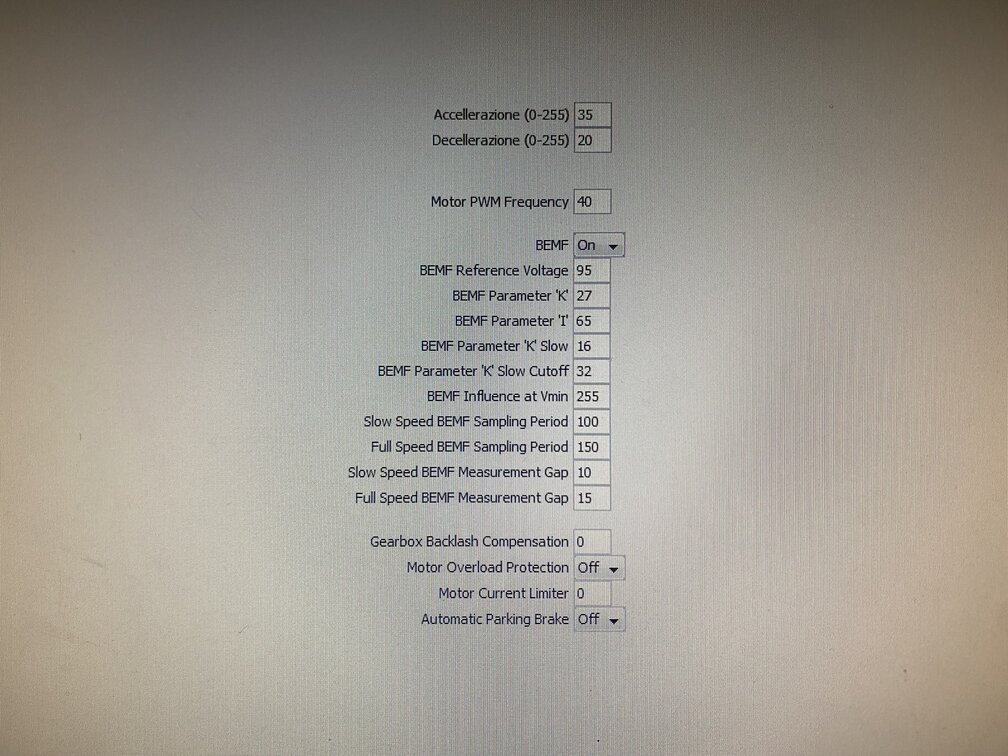 Accellerazione (0-255) 35
Decellerazione (0-255) 20

Motor PWM Frequency 40

BEMF On

BEMF Reference Voltage 95
BEMF Parameter 'K' 27
BEMF Parameter 'I' 65
BEMF Parameter 'K' Slow 16
BEMF Parameter 'K' Slow Cutoff 32
BEMF Influence at Vmin 255
Slow Speed BEMF Sampling Period 100
Full Speed BEMF Sampling Period 150
Slow Speed BEMF Measurement Gap 10
Full Speed BEMF Measurement Gap 15

Gearbox Backlash Compensation 0
Motor Overload Protection Off
Motor Current Limiter 0
Automatic Parking Brake Off